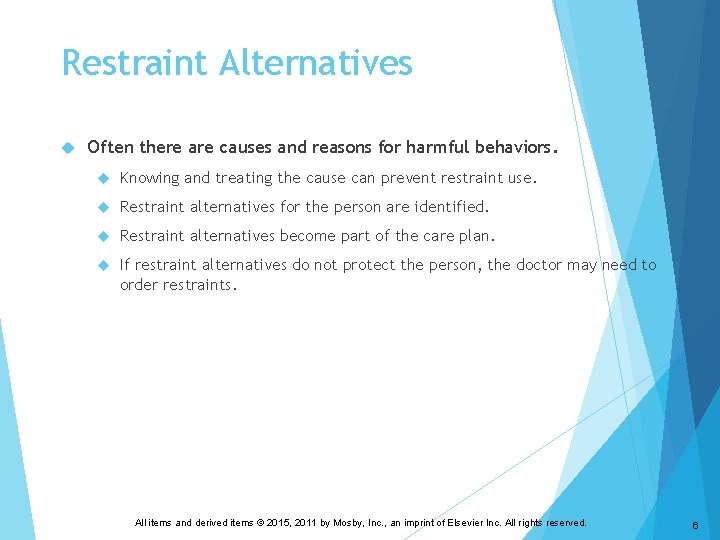 Restraint Alternatives

Often there are causes and reasons for harmful behaviors.

Knowing and treating the cause can prevent restraint use.

Restraint alternatives for the person are identified.

Restraint alternatives become part of the care plan.

If restraint alternatives do not protect the person, the doctor may need to order restraints.

All items and derived items © 2015, 2011 by Mosby, Inc., an imprint of Elsevier Inc. All rights reserved.

6